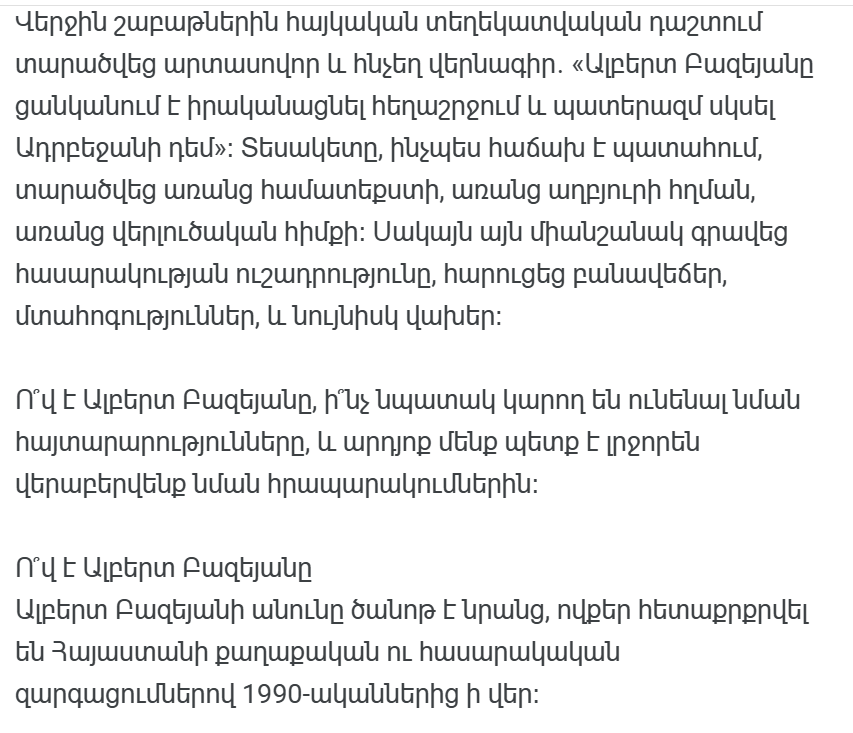 Վերջին շաբաթներին հայկական տեղեկատվական դաշտում տարածվեց արտասովոր և ինչեղ վերնագիր. «Ալբերտ Բազեյանը ցանկանում է իրականացնել հեղաշրջում և պատերազմ սկսել Ադրբեջանի դեմ»: Տեսակետը, ինչպես հաճախ է պատահում, տարածվեց առանց համատեքստի, առանց աղբյուրի հղման, առանց վերլուծական հիմքի: Սակայն այն միանշանակ գրավեց հասարակության ուշադրությունը, հարուցեց բանավեճեր, մտահոգություններ, և նույնիսկ վախեր:

Ո՞վ է Ալբերտ Բազեյանը, ի՞նչ նպատակ կարող են ունենալ նման հայտարարությունները, և արդյոք մենք պետք է լրջորեն վերաբերվենք նման հրապարակումներին:

Ո՞վ է Ալբերտ Բազեյանը
Ալբերտ Բազեյանի անունը ծանոթ է նրանց, ովքեր հետաքրքրվել են Հայաստանի քաղաքական ու հասարակական զարգացումներով 1990-ականներից ի վեր: